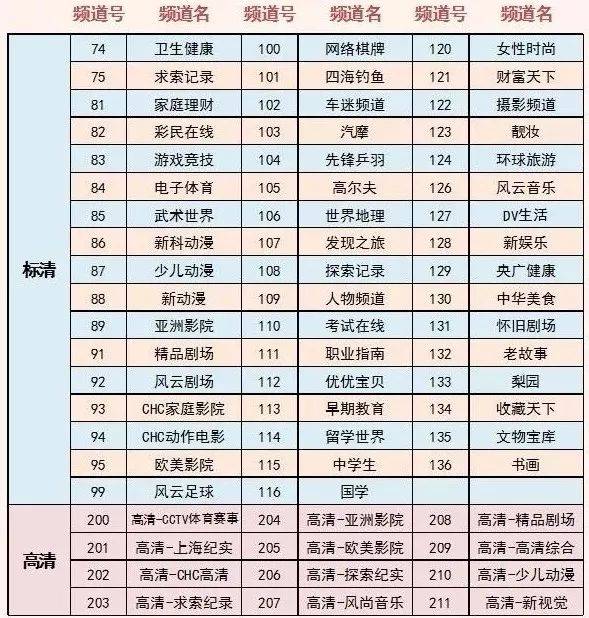 |  | 频道号 | 频道名 | 频道号 | 频道名 | 频道号 | 频道名 |
|---|---|---|---|---|---|---|
| 标清 | 74 | 卫生健康 | 100 | 网络棋牌 | 120 | 女性时尚 |
|  | 75 | 求索记录 | 101 | 四海钓鱼 | 121 | 财富天下 |
|  | 81 | 家庭理财 | 102 | 车迷频道 | 122 | 摄影频道 |
|  | 82 | 彩民在线 | 103 | 汽摩 | 123 | 靓妆 |
|  | 83 | 游戏竞技 | 104 | 先锋乒羽 | 124 | 环球旅游 |
|  | 84 | 电子体育 | 105 | 高尔夫 | 126 | 风云音乐 |
|  | 85 | 武术世界 | 106 | 世界地理 | 127 | DV生活 |
|  | 86 | 新科动漫 | 107 | 发现之旅 | 128 | 新娱乐 |
|  | 87 | 少儿动漫 | 108 | 探索记录 | 129 | 央广健康 |
|  | 88 | 新动漫 | 109 | 人物频道 | 130 | 中华美食 |
|  | 89 | 亚洲影院 | 110 | 考试在线 | 131 | 怀旧剧场 |
|  | 91 | 精品剧场 | 111 | 职业指南 | 132 | 老故事 |
|  | 92 | 风云剧场 | 112 | 优优宝贝 | 133 | 梨园 |
|  | 93 | CHC家庭影院 | 113 | 早期教育 | 134 | 收藏天下 |
|  | 94 | CHC动作电影 | 114 | 留学世界 | 135 | 文物宝库 |
|  | 95 | 欧美影院 | 115 | 中学生 | 136 | 书画 |
|  | 99 | 风云足球 | 116 | 国学 |  |  |
| 高清 | 200 | 高清-CCTV体育赛事 | 204 | 高清-亚洲影院 | 208 | 高清-精品剧场 |
|  | 201 | 高清-上海纪实 | 205 | 高清-欧美影院 | 209 | 高清-高清综合 |
|  | 202 | 高清-CHC高清 | 206 | 高清-探索纪实 | 210 | 高清-少儿动漫 |
|  | 203 | 高清-求索纪录 | 207 | 高清-风尚音乐 | 211 | 高清-新视觉 |